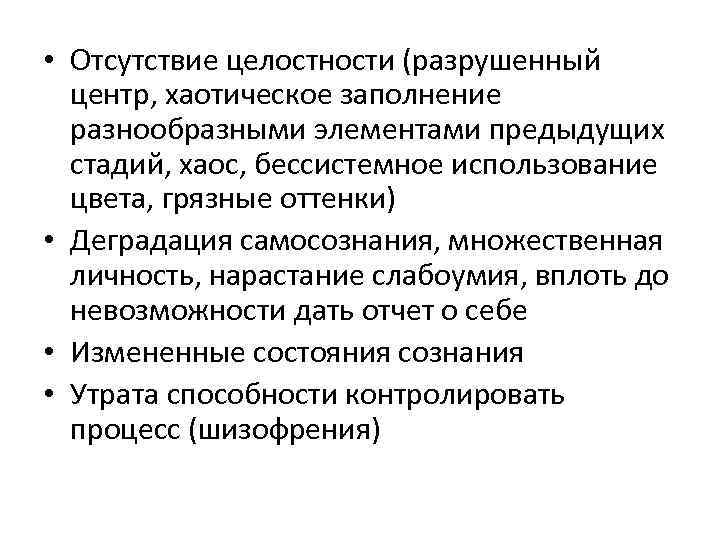 • Отсутствие целостности (разрушенный центр, хаотическое заполнение разнообразными элементами предыдущих стадий, хаос, бессистемное использование цвета, грязные оттенки)
• Деградация самосознания, множественная личность, нарастание слабоумия, вплоть до невозможности дать отчет о себе
• Измененные состояния сознания
• Утрата способности контролировать процесс (шизофрения)